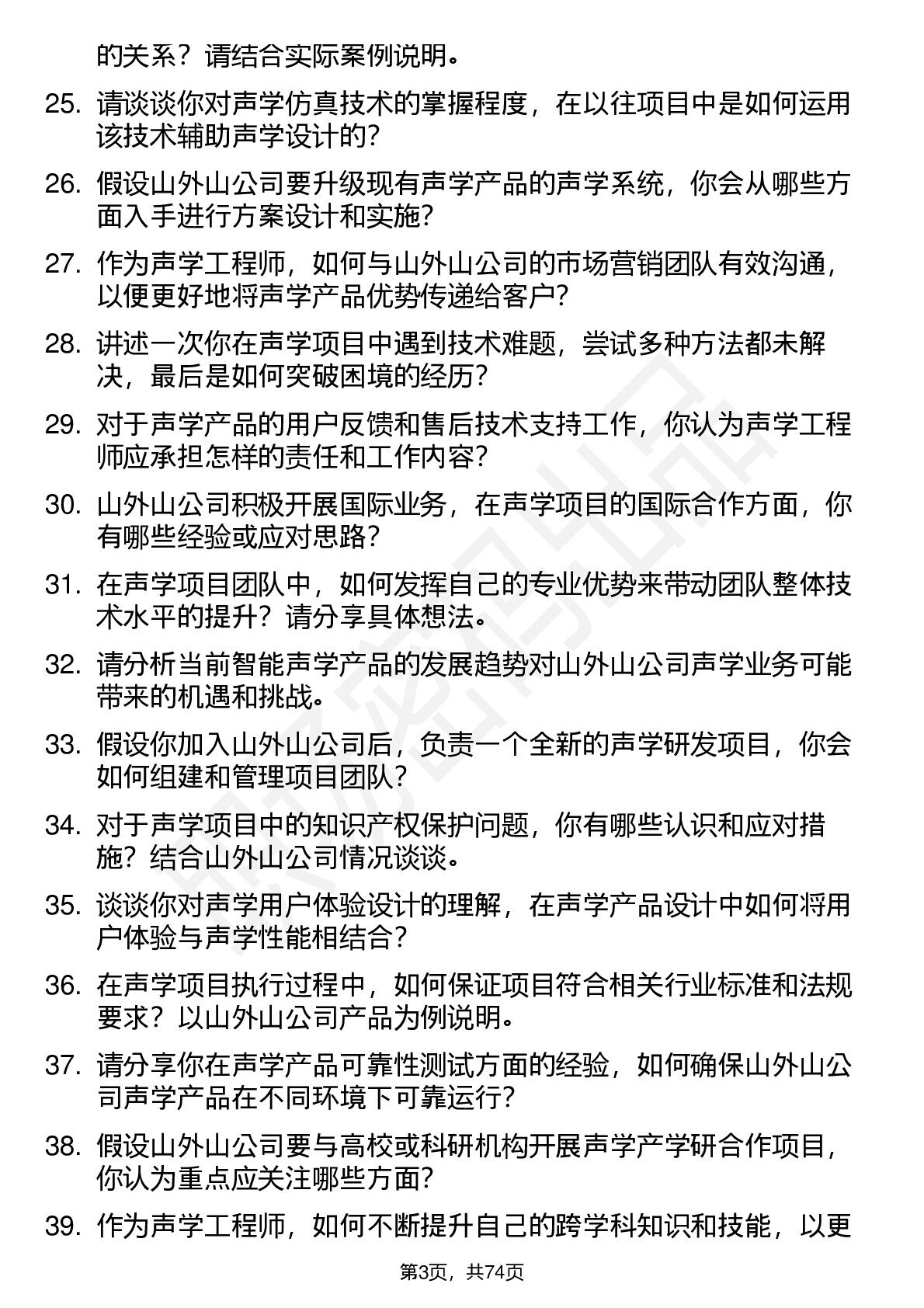 的关系？请结合实际案例说明。

25. 请谈谈你对声学仿真技术的掌握程度，在以往项目中是如何运用该技术辅助声学设计的？

26. 假设山外山公司要升级现有声学产品的声学系统，你会从哪些方面入手进行方案设计和实施？

27. 作为声学工程师，如何与山外山公司的市场营销团队有效沟通，以便更好地将声学产品优势传递给客户？

28. 讲述一次你在声学项目中遇到技术难题，尝试多种方法都未解决，最后是如何突破困境的经历？

29. 对于声学产品的用户反馈和售后技术支持工作，你认为声学工程师应承担怎样的责任和工作内容？

30. 山外山公司积极开展国际业务，在声学项目的国际合作方面，你有哪些经验或应对思路？

31. 在声学项目团队中，如何发挥自己的专业优势来带动团队整体技术水平的提升？请分享具体想法。

32. 请分析当前智能声学产品的发展趋势对山外山公司声学业务可能带来的机遇和挑战。

33. 假设你加入山外山公司后，负责一个全新的声学研发项目，你会如何组建和管理项目团队？

34. 对于声学项目中的知识产权保护问题，你有哪些认识和应对措施？结合山外山公司情况谈谈。

35. 谈谈你对声学用户体验设计的理解，在声学产品设计中如何将用户体验与声学性能相结合？

36. 在声学项目执行过程中，如何保证项目符合相关行业标准和法规要求？以山外山公司产品为例说明。

37. 请分享你在声学产品可靠性测试方面的经验，如何确保山外山公司声学产品在不同环境下可靠运行？

38. 假设山外山公司要与高校或科研机构开展声学产学研合作项目，你认为重点应关注哪些方面？

39. 作为声学工程师，如何不断提升自己的跨学科知识和技能，以更

第3页，共74页